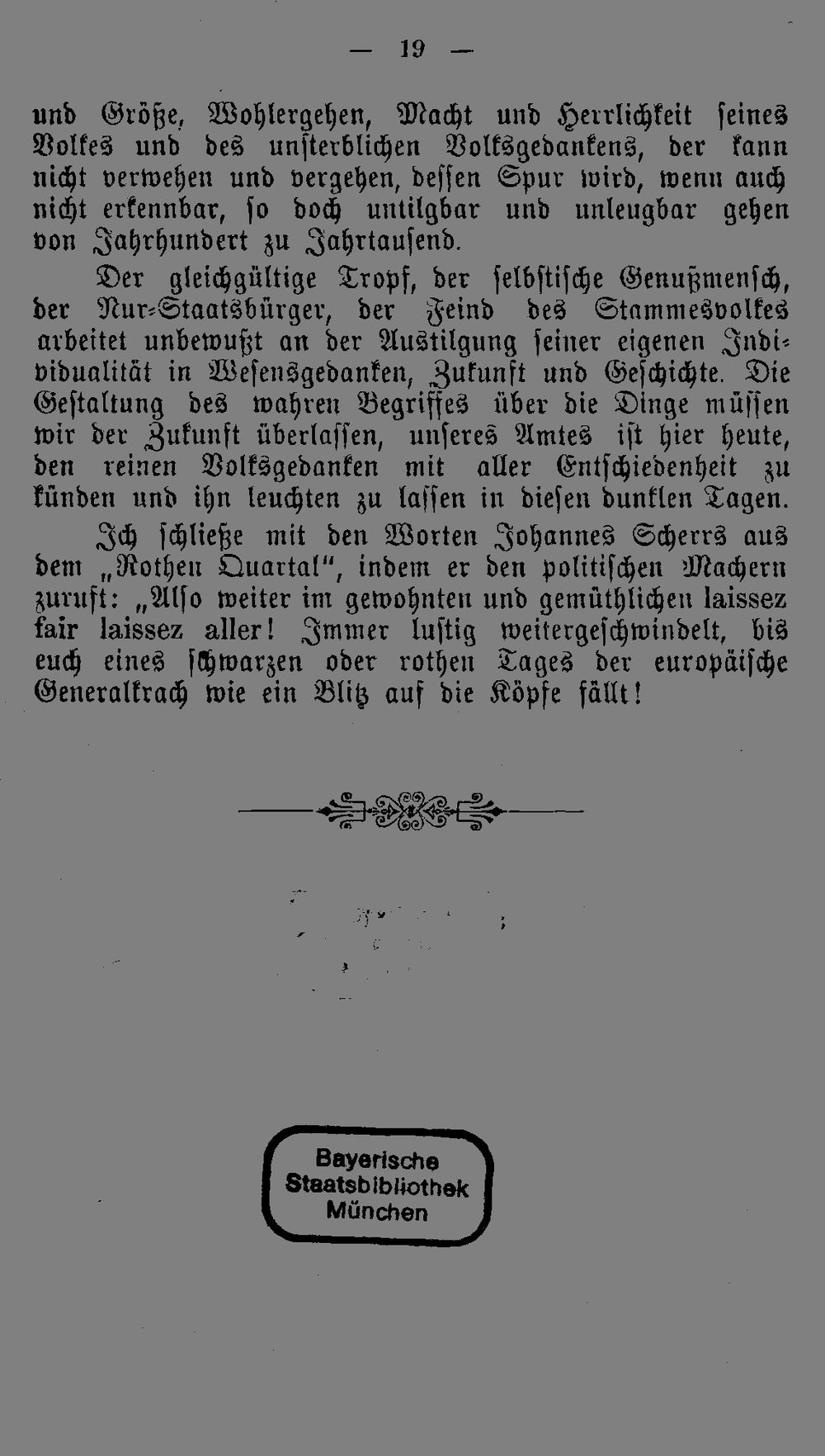 — 19 —

und Größe, Wohlergehen, Macht und Herrlichkeit seines Volkes und des unsterblichen Volksgedankens, der kann nicht verwehen und vergehen, dessen Spur wird, wenn auch nicht erkennbar, so doch untilgbar und unleugbar gehen von Jahrhundert zu Jahrtausend.

Der gleichgültige Tropf, der selbstische Genußmensch, der Nur-Staatsbürger, der Feind des Stammesvolkes arbeitet unbewußt an der Austilgung seiner eigenen Individualität in Wesensgedanken, Zukunft und Geschichte. Die Gestaltung des wahren Begriffes über die Dinge müssen wir der Zukunft überlassen, unseres Amtes ist hier heute, den reinen Volksgedanken mit aller Entschiedenheit zu künden und ihn leuchten zu lassen in diesen dunklen Tagen.

Ich schließe mit den Worten Johannes Scherrs aus dem „Rothen Quartal“, indem er den politischen Machern zuruft: „Also weiter im gewohnten und gemüthlichen laissez fair laissez aller! Immer lustig weitergeschwindelt, bis euch eines schwarzen oder rothen Tages der europäische Generalkrach wie ein Blitz auf die Köpfe fällt!

Bayerische
Staatsbibliothek
München